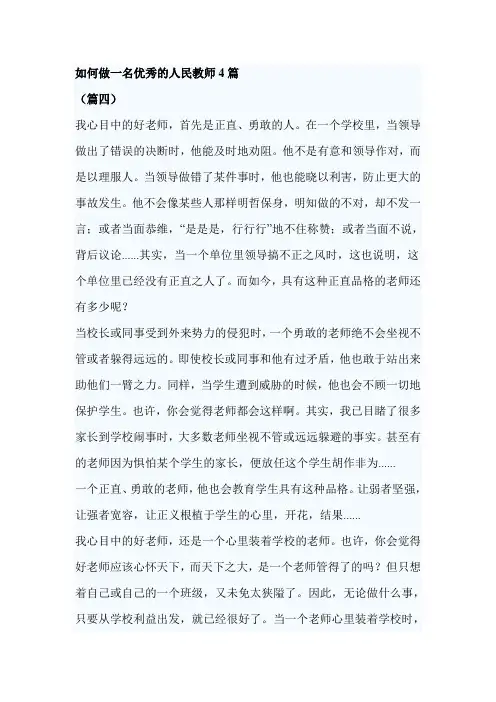 如何做一名优秀的人民教师 4 篇

（篇四）

我心目中的好老师，首先是正直、勇敢的人。在一个学校里，当领导做出了错误的决断时，他能及时地劝阻。他不是有意和领导作对，而是以理服人。当领导做错了某件事时，他也能晓以利害，防止更大的事故发生。他不会像某些人那样明哲保身，明知做的不对，却不发一言；或者当面恭维，“是是是，行行行”地不住称赞；或者当面不说，背后议论......其实，当一个单位里领导搞不正之风时，这也说明，这个单位里已经没有正直之人了。而如今，具有这种正直品格的老师还有多少呢？

当校长或同事受到外来势力的侵犯时，一个勇敢的老师绝不会坐视不管或者躲得远远的。即使校长或同事和他有过矛盾，他也敢于站出来助他们一臂之力。同样，当学生遭到威胁的时候，他也会不顾一切地保护学生。也许，你会觉得老师都会这样啊。其实，我已目睹了很多家长到学校闹事时，大多数老师坐视不管或远远躲避的事实。甚至有的老师因为惧怕某个学生的家长，便放任这个学生胡作非为......

一个正直、勇敢的老师，他也会教育学生具有这种品格。让弱者坚强，让强者宽容，让正义根植于学生的心里，开花，结果......

我心目中的好老师，还是一个心里装着学校的老师。也许，你会觉得好老师应该心怀天下，而天下之大，是一个老师管得了的吗？但只想着自己或自己的一个班级，又未免太狭隘了。因此，无论做什么事，只要从学校利益出发，就已经很好了。当一个老师心里装着学校时，